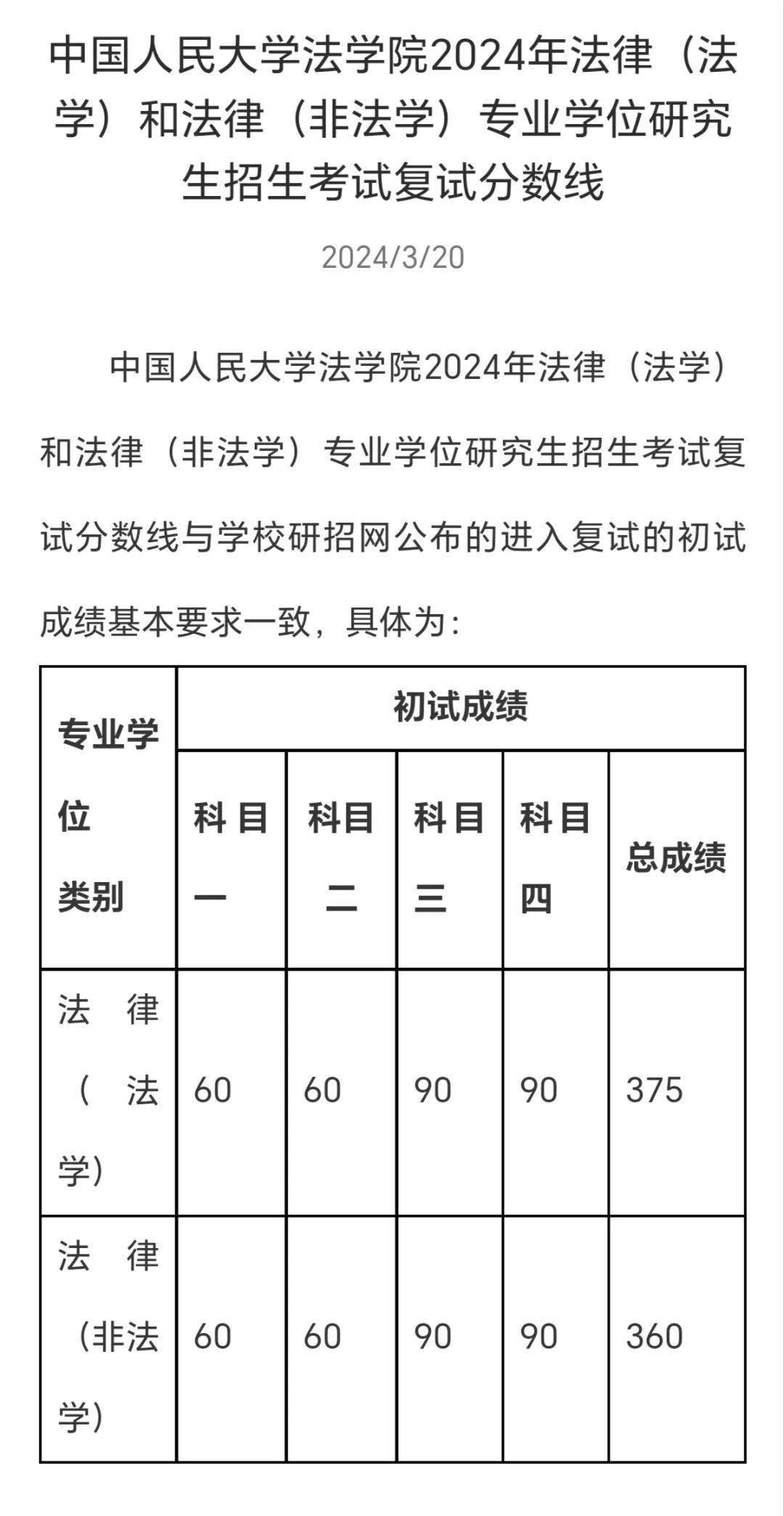 中国人民大学法学院2024年法律（法学）和法律（非法学）专业学位研究生招生考试复试分数线

2024/3/20

中国人民大学法学院2024年法律（法学）和法律（非法学）专业学位研究生招生考试复试分数线与学校研招网公布的进入复试的初试成绩基本要求一致，具体为：

| 专业学位类别 | 初试成绩 | | | | |
|---|---|---|---|---|---|
| | 科目一 | 科目二 | 科目三 | 科目四 | 总成绩 |
| 法律（法学） | 60 | 60 | 90 | 90 | 375 |
| 法律（非法学） | 60 | 60 | 90 | 90 | 360 |